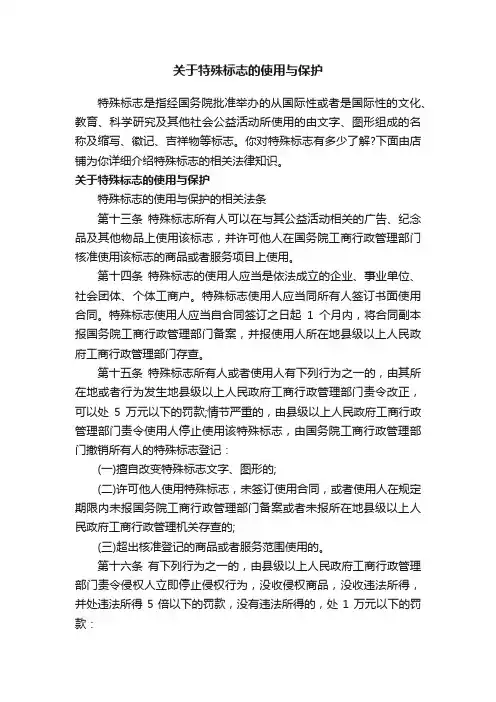 关于特殊标志的使用与保护

特殊标志是指经国务院批准举办的从国际性或者是国际性的文化、教育、科学研究及其他社会公益活动所使用的由文字、图形组成的名称及缩写、徽记、吉祥物等标志。你对特殊标志有多少了解?下面由店铺为你详细介绍特殊标志的相关法律知识。

关于特殊标志的使用与保护

特殊标志的使用与保护的相关法条

第十三条 特殊标志所有人可以在与其公益活动相关的广告、纪念品及其他物品上使用该标志，并许可他人在国务院工商行政管理部门核准使用该标志的商品或者服务项目上使用。

第十四条 特殊标志的使用人应当是依法成立的企业、事业单位、社会团体、个体工商户。特殊标志使用人应当同所有人签订书面使用合同。特殊标志使用人应当自合同签订之日起 1 个月内，将合同副本报国务院工商行政管理部门备案，并报使用人所在地县级以上人民政府工商行政管理部门存查。

第十五条 特殊标志所有人或者使用人有下列行为之一的，由其所在地或者行为发生地县级以上人民政府工商行政管理部门责令改正，可以处 5 万元以下的罚款;情节严重的，由县级以上人民政府工商行政管理部门责令使用人停止使用该特殊标志，由国务院工商行政管理部门撤销所有人的特殊标志登记：

(一)擅自改变特殊标志文字、图形的;

(二)许可他人使用特殊标志，未签订使用合同，或者使用人在规定期限内未报国务院工商行政管理部门备案或者未报所在地县级以上人民政府工商行政管理机关存查的;

(三)超出核准登记的商品或者服务范围使用的。

第十六条 有下列行为之一的，由县级以上人民政府工商行政管理部门责令侵权人立即停止侵权行为，没收侵权商品，没收违法所得，并处违法所得 5 倍以下的罚款，没有违法所得的，处 1 万元以下的罚款：